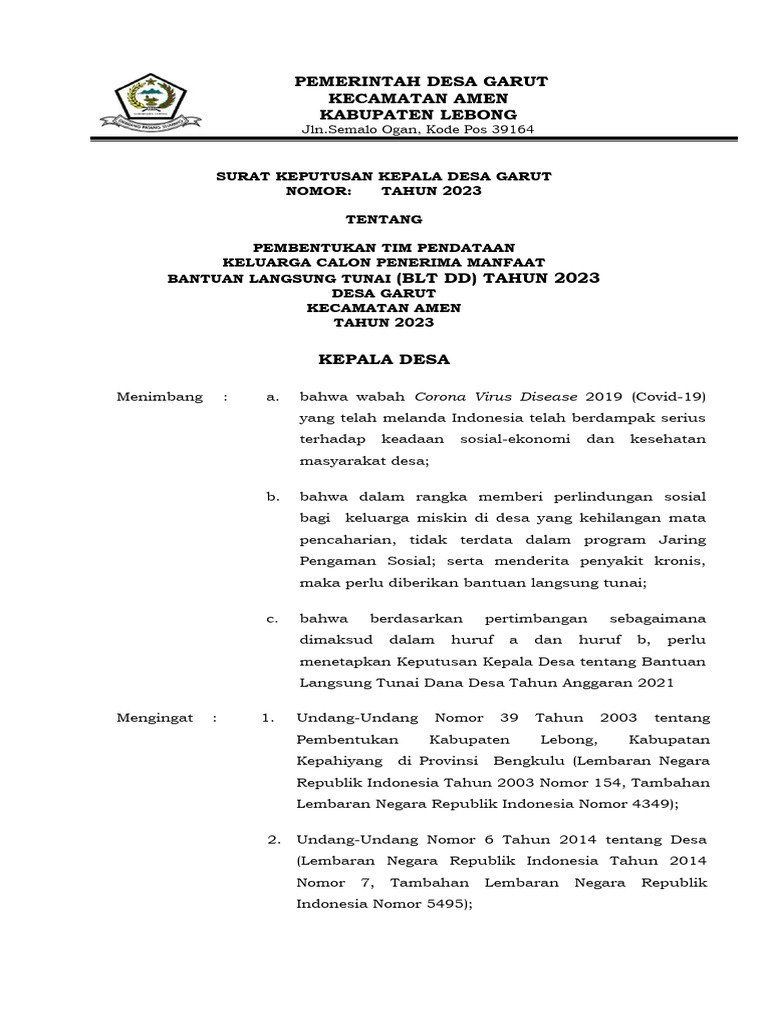 PEMERINTAH DESA GARUT
KECAMATAN AMEN
KABUPATEN LEBONG
Jln.Semalo Ogan, Kode Pos 39164

SURAT KEPUTUSAN KEPALA DESA GARUT
NOMOR: TAHUN 2023

TENTANG

PEMBENTUKAN TIM PENDATAAN
KELUARGA CALON PENERIMA MANFAAT
BANTUAN LANGSUNG TUNAI (BLT DD) TAHUN 2023
DESA GARUT
KECAMATAN AMEN
TAHUN 2023

KEPALA DESA

Menimbang : a. bahwa wabah Corona Virus Disease 2019 (Covid-19) yang telah melanda Indonesia telah berdampak serius terhadap keadaan sosial-ekonomi dan kesehatan masyarakat desa;

b. bahwa dalam rangka memberi perlindungan sosial bagi keluarga miskin di desa yang kehilangan mata pencaharian, tidak terdata dalam program Jaring Pengaman Sosial; serta menderita penyakit kronis, maka perlu diberikan bantuan langsung tunai;

c. bahwa berdasarkan pertimbangan sebagaimana dimaksud dalam huruf a dan huruf b, perlu menetapkan Keputusan Kepala Desa tentang Bantuan Langsung Tunai Dana Desa Tahun Anggaran 2021

Mengingat : 1. Undang-Undang Nomor 39 Tahun 2003 tentang Pembentukan Kabupaten Lebong, Kabupatan Kepahiyang di Provinsi Bengkulu (Lembaran Negara Republik Indonesia Tahun 2003 Nomor 154, Tambahan Lembaran Negara Republik Indonesia Nomor 4349);

2. Undang-Undang Nomor 6 Tahun 2014 tentang Desa (Lembaran Negara Republik Indonesia Tahun 2014 Nomor 7, Tambahan Lembaran Negara Republik Indonesia Nomor 5495);